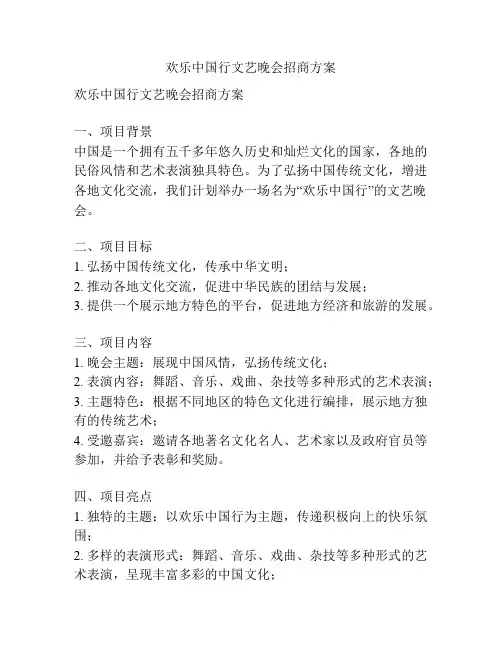 欢乐中国行文艺晚会招商方案

欢乐中国行文艺晚会招商方案

一、项目背景
中国是一个拥有五千多年悠久历史和灿烂文化的国家，各地的民俗风情和艺术表演独具特色。为了弘扬中国传统文化，增进各地文化交流，我们计划举办一场名为“欢乐中国行”的文艺晚会。

二、项目目标
1. 弘扬中国传统文化，传承中华文明；
2. 推动各地文化交流，促进中华民族的团结与发展；
3. 提供一个展示地方特色的平台，促进地方经济和旅游的发展。

三、项目内容
1. 晚会主题：展现中国风情，弘扬传统文化；
2. 表演内容：舞蹈、音乐、戏曲、杂技等多种形式的艺术表演；
3. 主题特色：根据不同地区的特色文化进行编排，展示地方独有的传统艺术；
4. 受邀嘉宾：邀请各地著名文化名人、艺术家以及政府官员等参加，并给予表彰和奖励。

四、项目亮点
1. 独特的主题：以欢乐中国行为主题，传递积极向上的快乐氛围；
2. 多样的表演形式：舞蹈、音乐、戏曲、杂技等多种形式的艺术表演，呈现丰富多彩的中国文化；